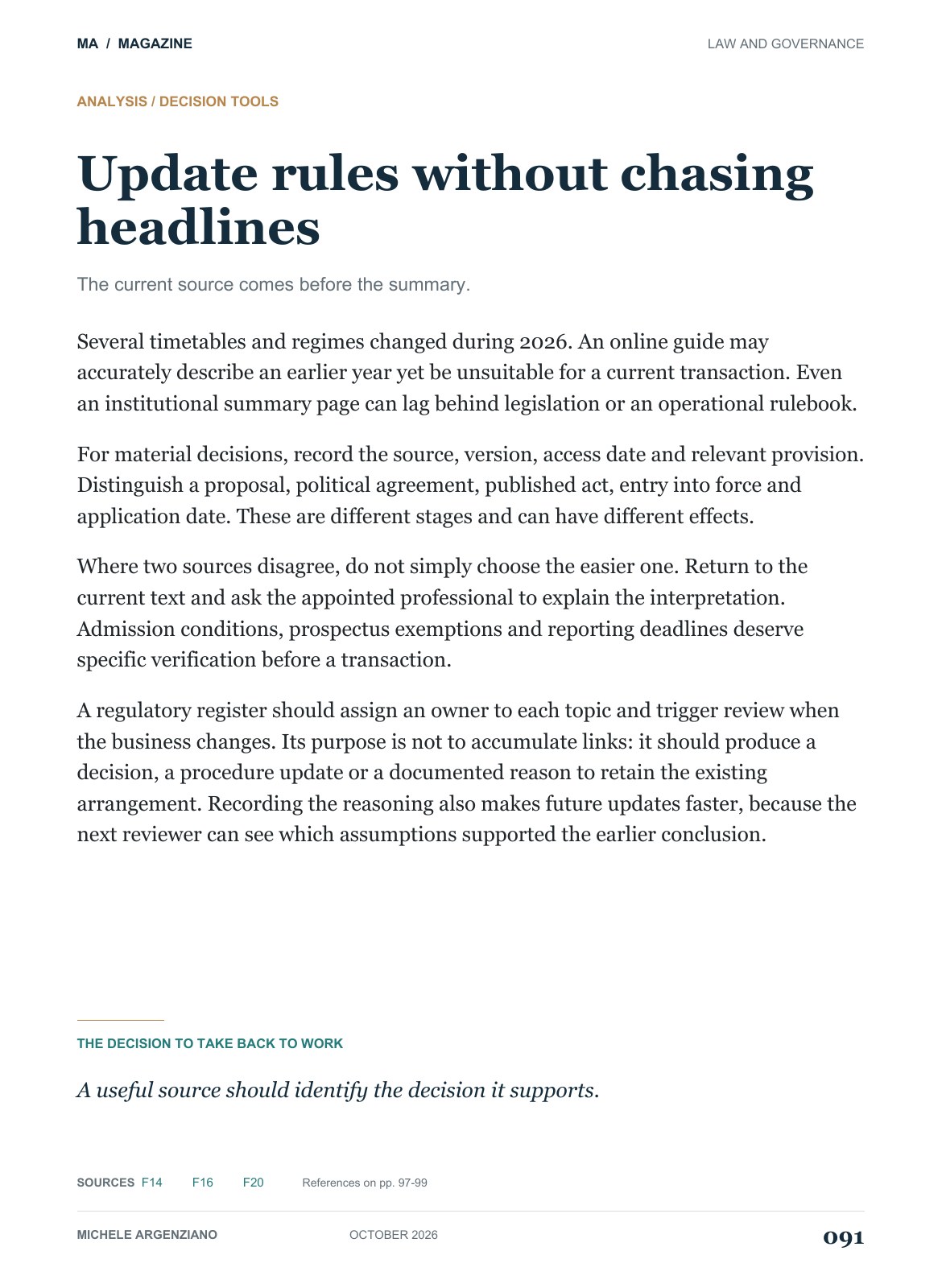 MA / MAGAZINE

LAW AND GOVERNANCE

ANALYSIS / DECISION TOOLS

Update rules without chasing headlines

The current source comes before the summary.

Several timetables and regimes changed during 2026. An online guide may accurately describe an earlier year yet be unsuitable for a current transaction. Even an institutional summary page can lag behind legislation or an operational rulebook.

For material decisions, record the source, version, access date and relevant provision. Distinguish a proposal, political agreement, published act, entry into force and application date. These are different stages and can have different effects.

Where two sources disagree, do not simply choose the easier one. Return to the current text and ask the appointed professional to explain the interpretation. Admission conditions, prospectus exemptions and reporting deadlines deserve specific verification before a transaction.

A regulatory register should assign an owner to each topic and trigger review when the business changes. Its purpose is not to accumulate links: it should produce a decision, a procedure update or a documented reason to retain the existing arrangement. Recording the reasoning also makes future updates faster, because the next reviewer can see which assumptions supported the earlier conclusion.

THE DECISION TO TAKE BACK TO WORK

A useful source should identify the decision it supports.

SOURCES F14 F16 F20 References on pp. 97-99

MICHELE ARGENZIANO OCTOBER 2026 091